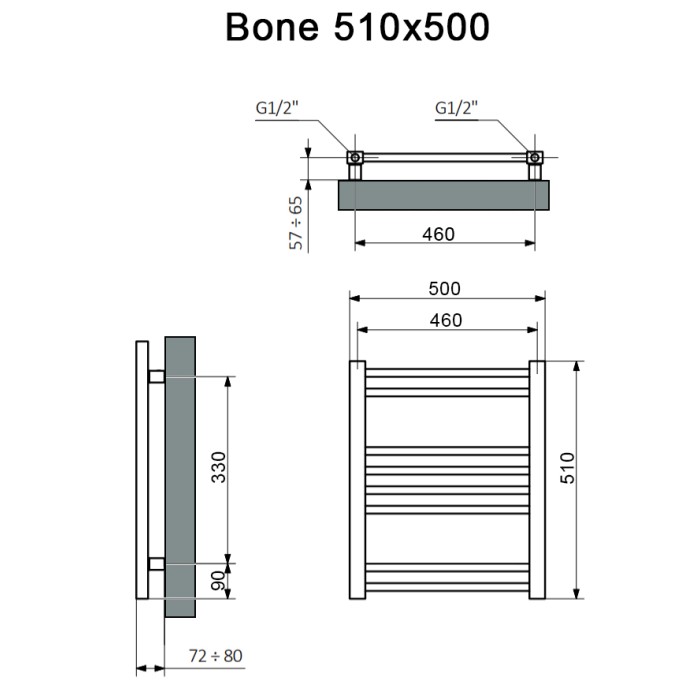 Bone 510x500

G1/2"

G1/2"

57 ÷ 65

460

500

460

330

90

510

72 ÷ 80